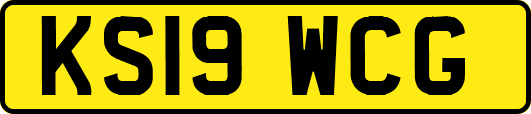 KS19 WCG